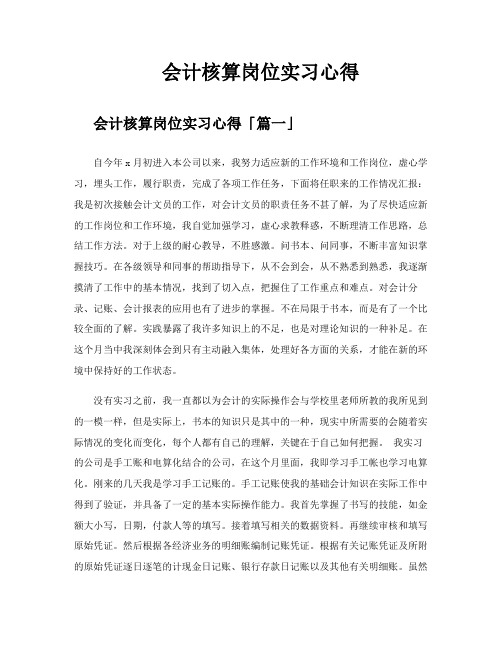 会计核算岗位实习心得

会计核算岗位实习心得「篇一」

自今年x月初进入本公司以来，我努力适应新的工作环境和工作岗位，虚心学习，埋头工作，履行职责，完成了各项工作任务，下面将任职来的工作情况汇报：我是初次接触会计文员的工作，对会计文员的职责任务不甚了解，为了尽快适应新的工作岗位和工作环境，我自觉加强学习，虚心求教释惑，不断理清工作思路，总结工作方法。对于上级的耐心教导，不胜感激。问书本、问同事，不断丰富知识掌握技巧。在各级领导和同事的帮助指导下，从不会到会，从不熟悉到熟悉，我逐渐摸清了工作中的基本情况，找到了切入点，把握住了工作重点和难点。对会计分录、记账、会计报表的应用也有了进步的掌握。不在局限于书本，而是有了一个比较全面的了解。实践暴露了我许多知识上的不足，也是对理论知识的一种补足。在这个月当中我深刻体会到只有主动融入集体，处理好各方面的关系，才能在新的环境中保持好的工作状态。

没有实习之前，我一直都以为会计的实际操作会与学校里老师所教的我所见到的一模一样，但是实际上，书本的知识只是其中的一种，现实中所需要的会随着实际情况的变化而变化，每个人都有自己的理解，关键在于自己如何把握。 我实习的公司是手工账和电算化结合的公司，在这个月里面，我即学习手工帐也学习电算化。刚来的几天我是学习手工记账的。手工记账使我的基础会计知识在实际工作中得到了验证，并具备了一定的基本实际操作能力。我首先掌握了书写的技能，如金额大小写，日期，付款人等的填写。接着填写相关的数据资料。再继续审核和填写原始凭证。然后根据各经济业务的明细账编制记账凭证。根据有关记账凭证及所附的原始凭证逐日逐笔的计现金日记账、银行存款日记账以及其他有关明细账。虽然